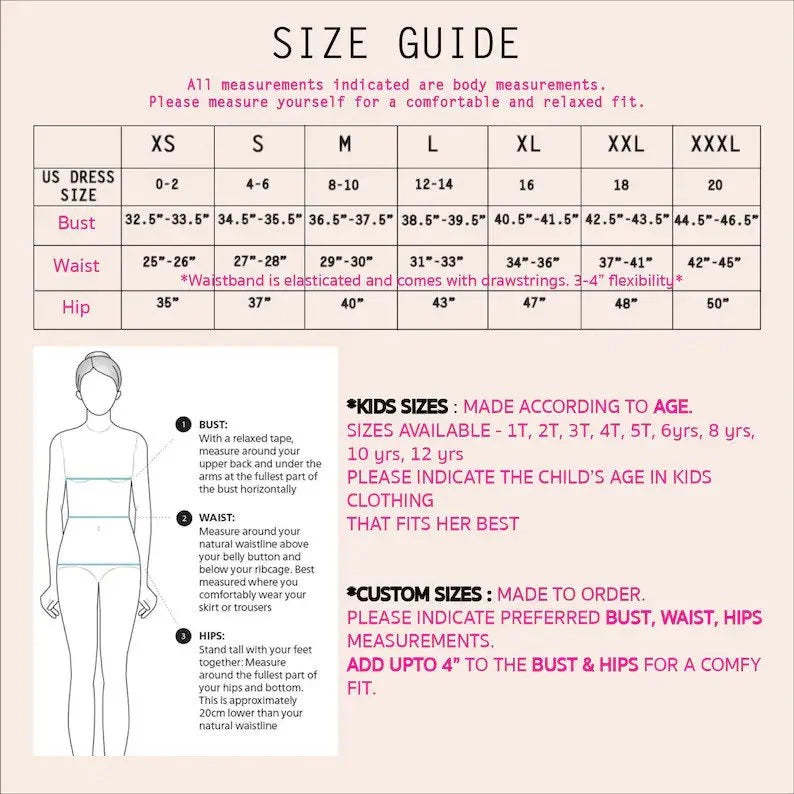 SIZE GUIDE

All measurements indicated are body measurements.
Please measure yourself for a comfortable and relaxed fit.

| | XS | S | M | L | XL | XXL | XXXL |
|---|---|---|---|---|---|---|---|
| US DRESS SIZE | 0-2 | 4-6 | 8-10 | 12-14 | 16 | 18 | 20 |
| Bust | 32.5"-33.5" | 34.5"-35.5" | 36.5"-37.5" | 38.5"-39.5" | 40.5"-41.5" | 42.5"-43.5" | 44.5"-46.5" |
| Waist | 25"-26" | 27"-28" | 29"-30" | 31"-33" | 34"-36" | 37"-41" | 42"-45" |
| Hip | 35" | 37" | 40" | 43" | 47" | 48" | 50" |

*Waistband is elasticated and comes with drawstrings. 3-4" flexibility*

1 BUST:
With a relaxed tape, measure around your upper back and under the arms at the fullest part of the bust horizontally

2 WAIST:
Measure around your natural waistline above your belly button and below your ribcage. Best measured where you comfortably wear your skirt or trousers

3 HIPS:
Stand tall with your feet together: Measure around the fullest part of your hips and bottom. This is approximately 20cm lower than your natural waistline

*KIDS SIZES : MADE ACCORDING TO AGE.
SIZES AVAILABLE - 1T, 2T, 3T, 4T, 5T, 6yrs, 8 yrs, 10 yrs, 12 yrs
PLEASE INDICATE THE CHILD'S AGE IN KIDS CLOTHING
THAT FITS HER BEST

*CUSTOM SIZES : MADE TO ORDER.
PLEASE INDICATE PREFERRED BUST, WAIST, HIPS MEASUREMENTS.
ADD UPTO 4" TO THE BUST & HIPS FOR A COMFY FIT.